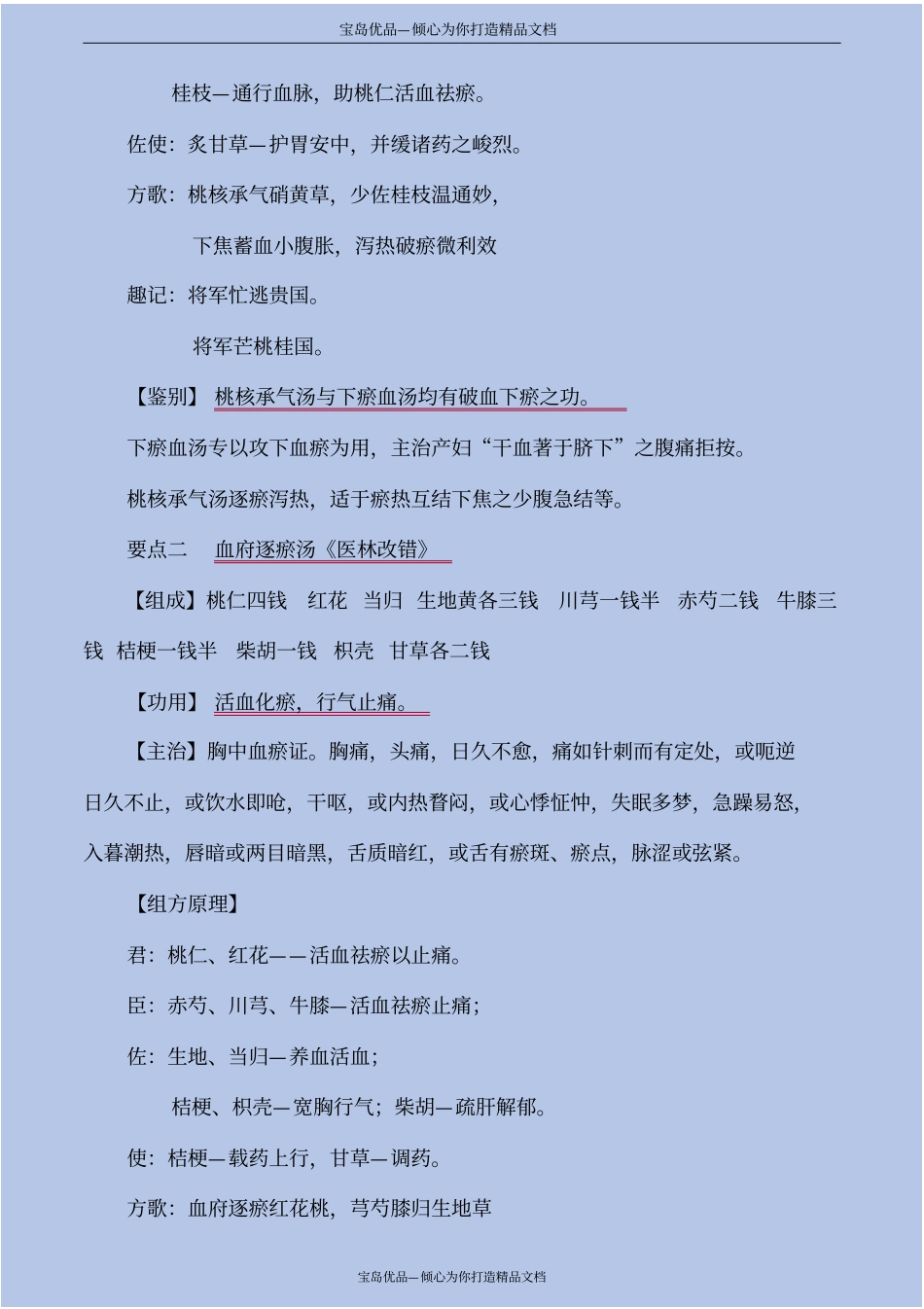 宝岛优品—倾心为你打造精品文档

桂枝—通行血脉，助桃仁活血祛瘀。

佐使：炙甘草—护胃安中，并缓诸药之峻烈。

方歌：桃核承气硝黄草，少佐桂枝温通妙，

下焦蓄血小腹胀，泻热破瘀微利效

趣记：将军忙逃贵国。

将军芒桃桂国。

【鉴别】 桃核承气汤与下瘀血汤均有破血下瘀之功。

下瘀血汤专以攻下血瘀为用，主治产妇“干血著于脐下”之腹痛拒按。

桃核承气汤逐瘀泻热，适于瘀热互结下焦之少腹急结等。

要点二　血府逐瘀汤《医林改错》

【组成】桃仁四钱　红花　当归　生地黄各三钱　川芎一钱半　赤芍二钱　牛膝三钱　桔梗一钱半　柴胡一钱　枳壳　甘草各二钱

【功用】 活血化瘀，行气止痛。

【主治】胸中血瘀证。胸痛，头痛，日久不愈，痛如针刺而有定处，或呃逆日久不止，或饮水即呛，干呕，或内热瞀闷，或心悸怔忡，失眠多梦，急躁易怒，入暮潮热，唇暗或两目暗黑，舌质暗红，或舌有瘀斑、瘀点，脉涩或弦紧。

【组方原理】

君：桃仁、红花——活血祛瘀以止痛。

臣：赤芍、川芎、牛膝—活血祛瘀止痛；

佐：生地、当归—养血活血；

桔梗、枳壳—宽胸行气；柴胡—疏肝解郁。

使：桔梗—载药上行，甘草—调药。

方歌：血府逐瘀红花桃，芎芍膝归生地草

宝岛优品—倾心为你打造精品文档